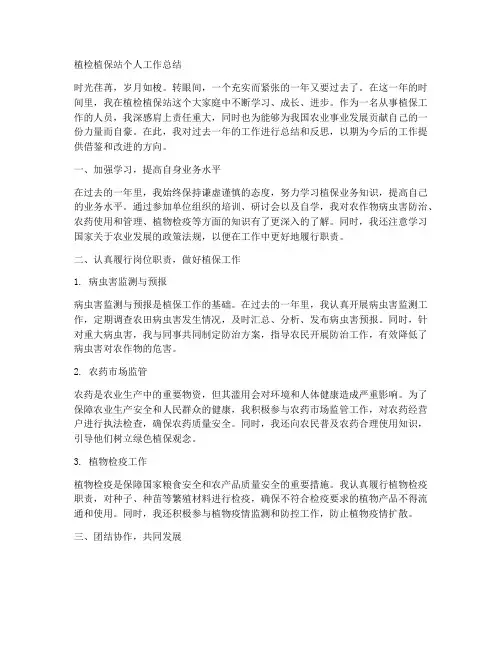 植检植保站个人工作总结

时光荏苒，岁月如梭。转眼间，一个充实而紧张的一年又要过去了。在这一年的时间里，我在植检植保站这个大家庭中不断学习、成长、进步。作为一名从事植保工作的人员，我深感肩上责任重大，同时也为能够为我国农业事业发展贡献自己的一份力量而自豪。在此，我对过去一年的工作进行总结和反思，以期为今后的工作提供借鉴和改进的方向。

一、加强学习，提高自身业务水平

在过去的一年里，我始终保持谦虚谨慎的态度，努力学习植保业务知识，提高自己的业务水平。通过参加单位组织的培训、研讨会以及自学，我对农作物病虫害防治、农药使用和管理、植物检疫等方面的知识有了更深入的了解。同时，我还注意学习国家关于农业发展的政策法规，以便在工作中更好地履行职责。

二、认真履行岗位职责，做好植保工作

1. 病虫害监测与预报

病虫害监测与预报是植保工作的基础。在过去的一年里，我认真开展病虫害监测工作，定期调查农田病虫害发生情况，及时汇总、分析、发布病虫害预报。同时，针对重大病虫害，我与同事共同制定防治方案，指导农民开展防治工作，有效降低了病虫害对农作物的危害。

2. 农药市场监管

农药是农业生产中的重要物资，但其滥用会对环境和人体健康造成严重影响。为了保障农业生产安全和人民群众的健康，我积极参与农药市场监管工作，对农药经营户进行执法检查，确保农药质量安全。同时，我还向农民普及农药合理使用知识，引导他们树立绿色植保观念。

3. 植物检疫工作

植物检疫是保障国家粮食安全和农产品质量安全的重要措施。我认真履行植物检疫职责，对种子、种苗等繁殖材料进行检疫，确保不符合检疫要求的植物产品不得流通和使用。同时，我还积极参与植物疫情监测和防控工作，防止植物疫情扩散。

三、团结协作，共同发展